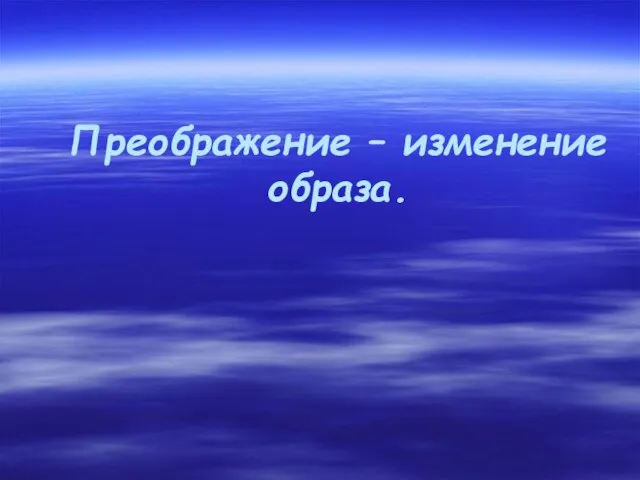 Преображение – изменение образа.